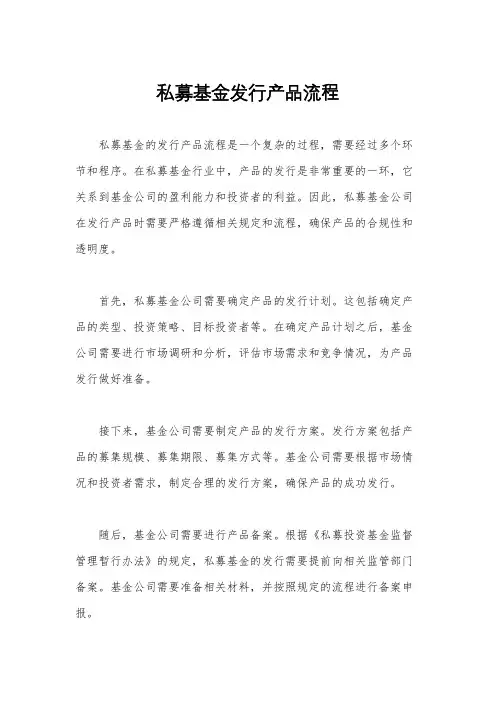 私募基金发行产品流程

私募基金的发行产品流程是一个复杂的过程，需要经过多个环节和程序。在私募基金行业中，产品的发行是非常重要的一环，它关系到基金公司的盈利能力和投资者的利益。因此，私募基金公司在发行产品时需要严格遵循相关规定和流程，确保产品的合规性和透明度。

首先，私募基金公司需要确定产品的发行计划。这包括确定产品的类型、投资策略、目标投资者等。在确定产品计划之后，基金公司需要进行市场调研和分析，评估市场需求和竞争情况，为产品发行做好准备。

接下来，基金公司需要制定产品的发行方案。发行方案包括产品的募集规模、募集期限、募集方式等。基金公司需要根据市场情况和投资者需求，制定合理的发行方案，确保产品的成功发行。

随后，基金公司需要进行产品备案。根据《私募投资基金监督管理暂行办法》的规定，私募基金的发行需要提前向相关监管部门备案。基金公司需要准备相关材料，并按照规定的流程进行备案申报。